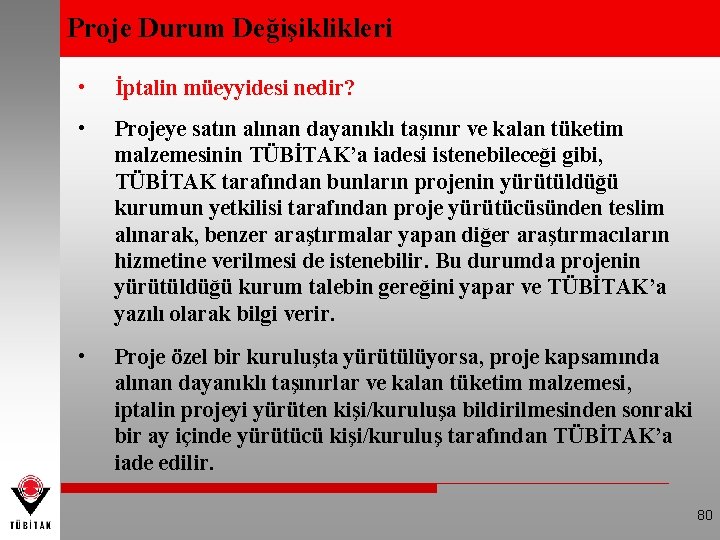 Proje Durum Değişiklikleri

• İptalin müeyyidesi nedir?

• Projeye satın alınan dayanıklı taşınır ve kalan tüketim malzemesinin TÜBİTAK'a iadesi istenebileceği gibi, TÜBİTAK tarafından bunların projenin yürütüldüğü kurumun yetkilisi tarafından proje yürütücüsünden teslim alınarak, benzer araştırmalar yapan diğer araştırmacıların hizmetine verilmesi de istenebilir. Bu durumda projenin yürütüldüğü kurum talebin gereğini yapar ve TÜBİTAK'a yazılı olarak bilgi verir.

• Proje özel bir kuruluşta yürütülüyorsa, proje kapsamında alınan dayanıklı taşınırlar ve kalan tüketim malzemesi, iptalin projeyi yürüten kişi/kuruluşa bildirilmesinden sonraki bir ay içinde yürütücü kişi/kuruluş tarafından TÜBİTAK'a iade edilir.

TÜBİTAK

80